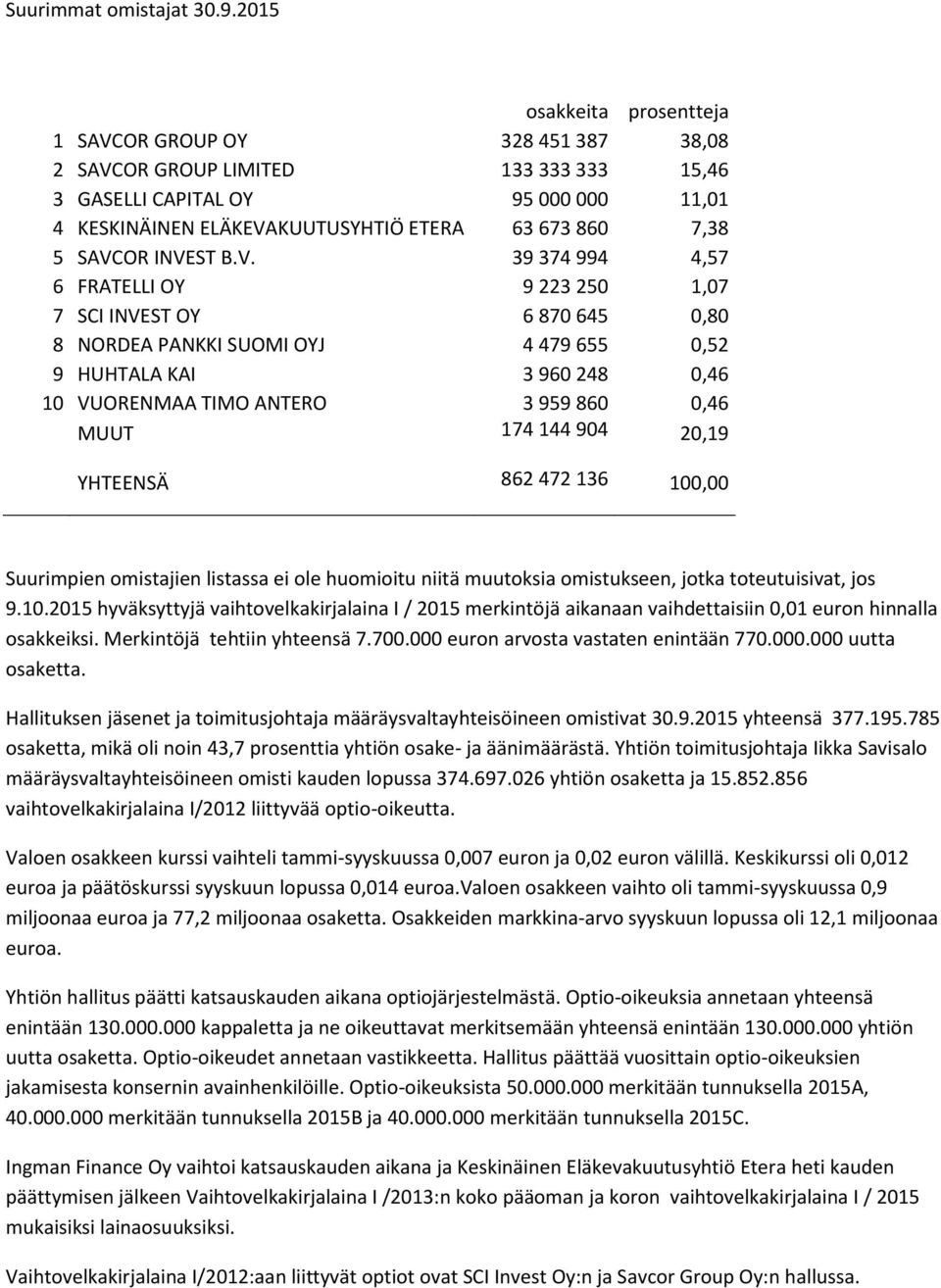 Suurimmat omistajat 30.9.2015

| | | osakkeita | prosentteja |
|---|---|---|---|
| 1 | SAVCOR GROUP OY | 328 451 387 | 38,08 |
| 2 | SAVCOR GROUP LIMITED | 133 333 333 | 15,46 |
| 3 | GASELLI CAPITAL OY | 95 000 000 | 11,01 |
| 4 | KESKINÄINEN ELÄKEVAKUUTUSYHTIÖ ETERA | 63 673 860 | 7,38 |
| 5 | SAVCOR INVEST B.V. | 39 374 994 | 4,57 |
| 6 | FRATELLI OY | 9 223 250 | 1,07 |
| 7 | SCI INVEST OY | 6 870 645 | 0,80 |
| 8 | NORDEA PANKKI SUOMI OYJ | 4 479 655 | 0,52 |
| 9 | HUHTALA KAI | 3 960 248 | 0,46 |
| 10 | VUORENMAA TIMO ANTERO | 3 959 860 | 0,46 |
| | MUUT | 174 144 904 | 20,19 |
| | YHTEENSÄ | 862 472 136 | 100,00 |

Suurimpien omistajien listassa ei ole huomioitu niitä muutoksia omistukseen, jotka toteutuisivat, jos 9.10.2015 hyväksyttyjä vaihtovelkakirjalaina I / 2015 merkintöjä aikanaan vaihdettaisiin 0,01 euron hinnalla osakkeiksi. Merkintöjä tehtiin yhteensä 7.700.000 euron arvosta vastaten enintään 770.000.000 uutta osaketta.

Hallituksen jäsenet ja toimitusjohtaja määräysvaltayhteisöineen omistivat 30.9.2015 yhteensä 377.195.785 osaketta, mikä oli noin 43,7 prosenttia yhtiön osake- ja äänimäärästä. Yhtiön toimitusjohtaja Iikka Savisalo määräysvaltayhteisöineen omisti kauden lopussa 374.697.026 yhtiön osaketta ja 15.852.856 vaihtovelkakirjalaina I/2012 liittyvää optio-oikeutta.

Valoen osakkeen kurssi vaihteli tammi-syyskuussa 0,007 euron ja 0,02 euron välillä. Keskikurssi oli 0,012 euroa ja päätöskurssi syyskuun lopussa 0,014 euroa.Valoen osakkeen vaihto oli tammi-syyskuussa 0,9 miljoonaa euroa ja 77,2 miljoonaa osaketta. Osakkeiden markkina-arvo syyskuun lopussa oli 12,1 miljoonaa euroa.

Yhtiön hallitus päätti katsauskauden aikana optiojärjestelmästä. Optio-oikeuksia annetaan yhteensä enintään 130.000.000 kappaletta ja ne oikeuttavat merkitsemään yhteensä enintään 130.000.000 yhtiön uutta osaketta. Optio-oikeudet annetaan vastikkeetta. Hallitus päättää vuosittain optio-oikeuksien jakamisesta konsernin avainhenkilöille. Optio-oikeuksista 50.000.000 merkitään tunnuksella 2015A, 40.000.000 merkitään tunnuksella 2015B ja 40.000.000 merkitään tunnuksella 2015C.

Ingman Finance Oy vaihtoi katsauskauden aikana ja Keskinäinen Eläkevakuutusyhtiö Etera heti kauden päättymisen jälkeen Vaihtovelkakirjalaina I /2013:n koko pääoman ja koron vaihtovelkakirjalaina I / 2015 mukaisiksi lainaosuuksiksi.

Vaihtovelkakirjalaina I/2012:aan liittyvät optiot ovat SCI Invest Oy:n ja Savcor Group Oy:n hallussa.